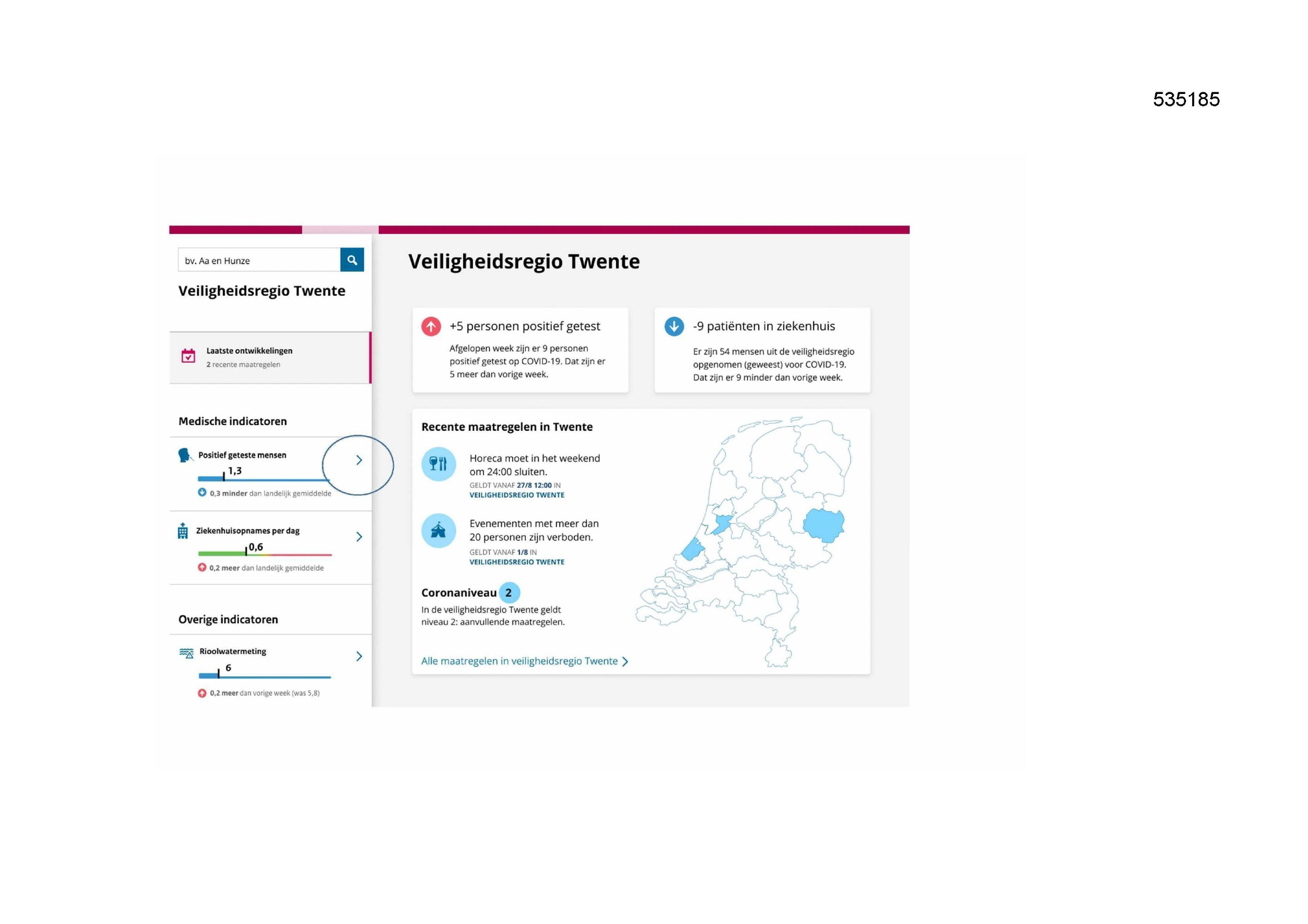 535185

bv. Aa en Hunze

Veiligheidsregio Twente

Laatste ontwikkelingen
2 recente maatregelen

Medische indicatoren

Positief geteste mensen
1,3
0,3 minder dan landelijk gemiddelde

Ziekenhuisopnames per dag
0,6
0,2 meer dan landelijk gemiddelde

Overige indicatoren

Rioolwatermeting
6
0,2 meer dan vorige week (was 5,8)

Veiligheidsregio Twente

+5 personen positief getest
Afgelopen week zijn er 9 personen positief getest op COVID-19. Dat zijn er 5 meer dan vorige week.

-9 patiënten in ziekenhuis
Er zijn 54 mensen uit de veiligheidsregio opgenomen (geweest) voor COVID-19. Dat zijn er 9 minder dan vorige week.

Recente maatregelen in Twente

Horeca moet in het weekend om 24:00 sluiten.
GELDT VANAF 27/8 12:00 IN VEILIGHEIDSREGIO TWENTE

Evenementen met meer dan 20 personen zijn verboden.
GELDT VANAF 1/8 IN VEILIGHEIDSREGIO TWENTE

Coronaniveau 2
In de veiligheidsregio Twente geldt niveau 2: aanvullende maatregelen.

Alle maatregelen in veiligheidsregio Twente